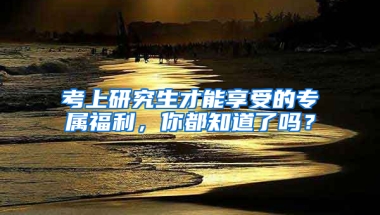 考上研究生才能享受的专属福利，你都知道了吗？